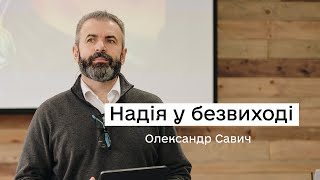 Надія у безвиході

Олександр Савич